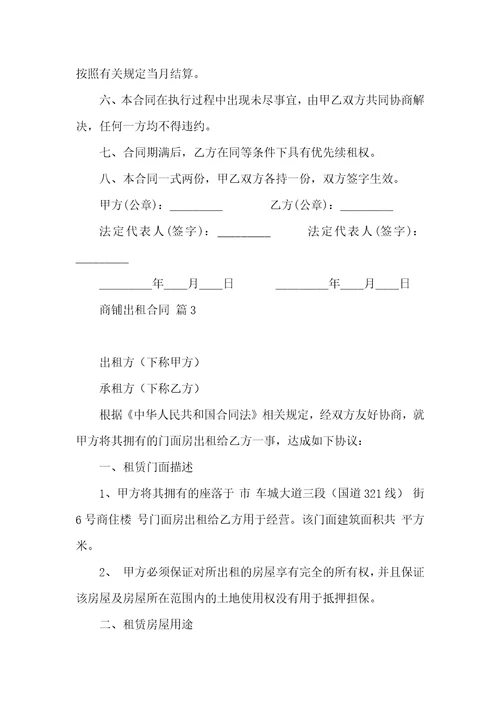 按照有关规定当月结算。

六、本合同在执行过程中出现未尽事宜，由甲乙双方共同协商解决，任何一方均不得违约。

七、合同期满后，乙方在同等条件下具有优先续租权。

八、本合同一式两份，甲乙双方各持一份，双方签字生效。

甲方(公章)：_________　　　乙方(公章)：_________

法定代表人(签字)：_________　　　法定代表人(签字)：_________

_________年____月____日　　　_________年____月____日

商铺出租合同 篇3

出租方（下称甲方）

承租方（下称乙方）

根据《中华人民共和国合同法》相关规定，经双方友好协商，就甲方将其拥有的门面房出租给乙方一事，达成如下协议：

一、租赁门面描述

1、甲方将其拥有的座落于 市 车城大道三段（国道321线） 街6号商住楼 号门面房出租给乙方用于经营。该门面建筑面积共 平方米。

2、 甲方必须保证对所出租的房屋享有完全的所有权，并且保证该房屋及房屋所在范围内的土地使用权没有用于抵押担保。

二、租赁房屋用途